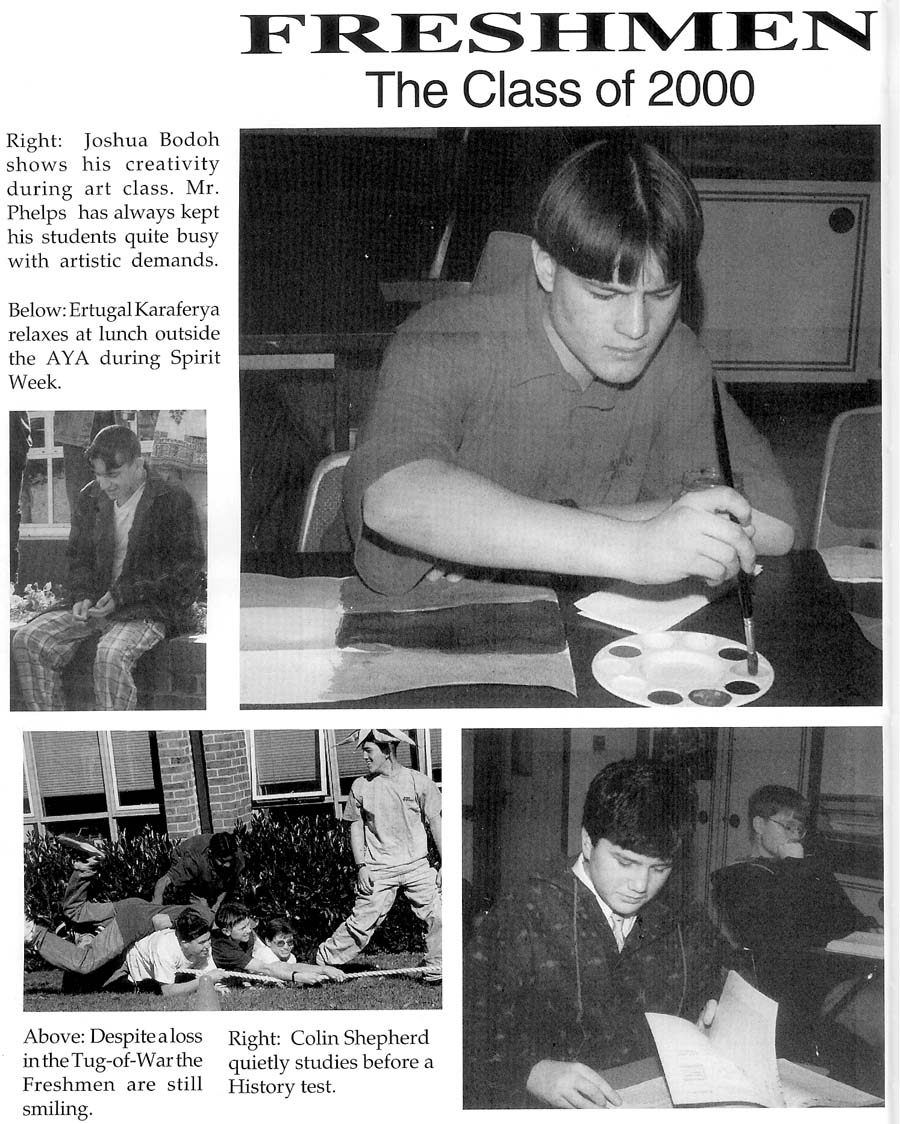 FRESHMEN
The Class of 2000

Right: Joshua Bodoh shows his creativity during art class. Mr. Phelps has always kept his students quite busy with artistic demands.

Below: Ertugal Karaferya relaxes at lunch outside the AYA during Spirit Week.

Above: Despite a loss in the Tug-of-War the Freshmen are still smiling.

Right: Colin Shepherd quietly studies before a History test.